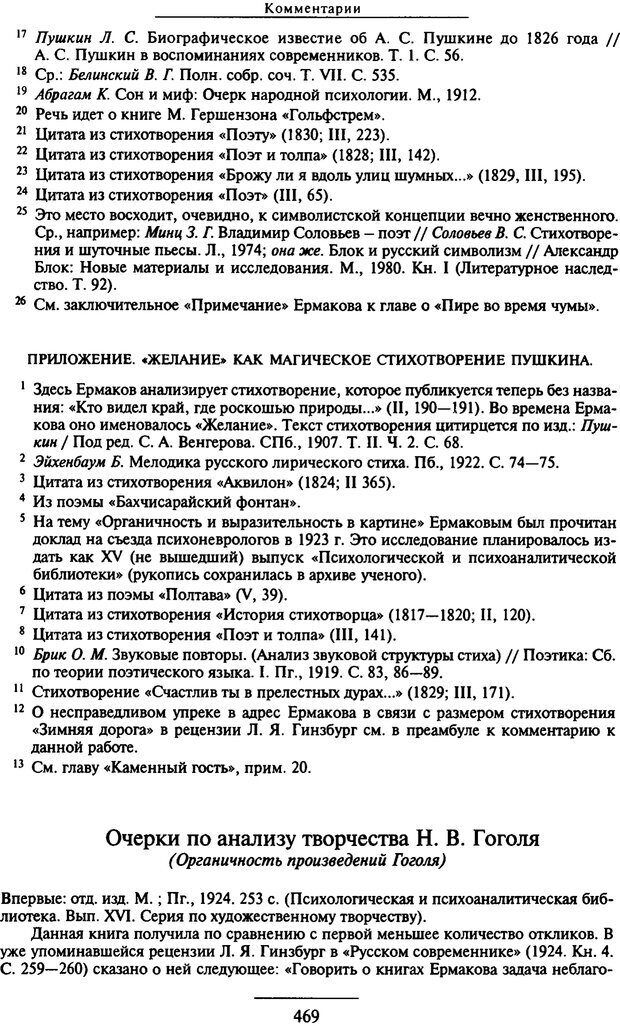 Комментарии

$^{17}$ Пушкин Л. С. Биографическое известие об А. С. Пушкине до 1826 года // А. С. Пушкин в воспоминаниях современников. Т. 1. С. 56.
$^{18}$ Ср.: Белинский В. Г. Полн. собр. соч. Т. VII. С. 535.
$^{19}$ Абрагам К. Сон и миф: Очерк народной психологии. М., 1912.
$^{20}$ Речь идет о книге М. Гершензона «Гольфстрем».
$^{21}$ Цитата из стихотворения «Поэту» (1830; III, 223).
$^{22}$ Цитата из стихотворения «Поэт и толпа» (1828; III, 142).
$^{23}$ Цитата из стихотворения «Брожу ли я вдоль улиц шумных...» (1829, III, 195).
$^{24}$ Цитата из стихотворения «Поэт» (III, 65).
$^{25}$ Это место восходит, очевидно, к символистской концепции вечно женственного. Ср., например: Минц З. Г. Владимир Соловьев – поэт // Соловьев В. С. Стихотворения и шуточные пьесы. Л., 1974; она же. Блок и русский символизм // Александр Блок: Новые материалы и исследования. М., 1980. Кн. I (Литературное наследство. Т. 92).
$^{26}$ См. заключительное «Примечание» Ермакова к главе о «Пире во время чумы».

ПРИЛОЖЕНИЕ. «ЖЕЛАНИЕ» КАК МАГИЧЕСКОЕ СТИХОТВОРЕНИЕ ПУШКИНА.

$^{1}$ Здесь Ермаков анализирует стихотворение, которое публикуется теперь без названия: «Кто видел край, где роскошью природы...» (II, 190—191). Во времена Ермакова оно именовалось «Желание». Текст стихотворения цитируется по изд.: Пушкин / Под ред. С. А. Венгерова. СПб., 1907. Т. II. Ч. 2. С. 68.
$^{2}$ Эйхенбаум Б. Мелодика русского лирического стиха. Пб., 1922. С. 74—75.
$^{3}$ Цитата из стихотворения «Аквилон» (1824; II 365).
$^{4}$ Из поэмы «Бахчисарайский фонтан».
$^{5}$ На тему «Органичность и выразительность в картине» Ермаковым был прочитан доклад на съезда психоневрологов в 1923 г. Это исследование планировалось издать как XV (не вышедший) выпуск «Психологической и психоаналитической библиотеки» (рукопись сохранилась в архиве ученого).
$^{6}$ Цитата из поэмы «Полтава» (V, 39).
$^{7}$ Цитата из стихотворения «История стихотворца» (1817—1820; II, 120).
$^{8}$ Цитата из стихотворения «Поэт и толпа» (III, 141).
$^{10}$ Брик О. М. Звуковые повторы. (Анализ звуковой структуры стиха) // Поэтика: Сб. по теории поэтического языка. I. Пг., 1919. С. 83, 86—89.
$^{11}$ Стихотворение «Счастлив ты в прелестных дурах...» (1829; III, 171).
$^{12}$ О несправедливом упреке в адрес Ермакова в связи с размером стихотворения «Зимняя дорога» в рецензии Л. Я. Гинзбург см. в преамбуле к комментарию к данной работе.
$^{13}$ См. главу «Каменный гость», прим. 20.

Очерки по анализу творчества Н. В. Гоголя
(Органичность произведений Гоголя)

Впервые: отд. изд. М. ; Пг., 1924. 253 с. (Психологическая и психоаналитическая библиотека. Вып. XVI. Серия по художественному творчеству).

Данная книга получила по сравнению с первой меньшее количество откликов. В уже упоминавшейся рецензии Л. Я. Гинзбург в «Русском современнике» (1924. Кн. 4. С. 259—260) сказано о ней следующее: «Говорить о книгах Ермакова задача неблаго-

469